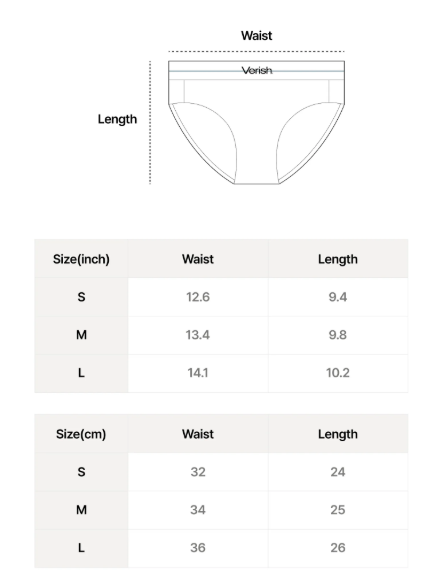 Waist

Verish

Length

| Size(inch) | Waist | Length |
|---|---|---|
| S | 12.6 | 9.4 |
| M | 13.4 | 9.8 |
| L | 14.1 | 10.2 |

| Size(cm) | Waist | Length |
|---|---|---|
| S | 32 | 24 |
| M | 34 | 25 |
| L | 36 | 26 |